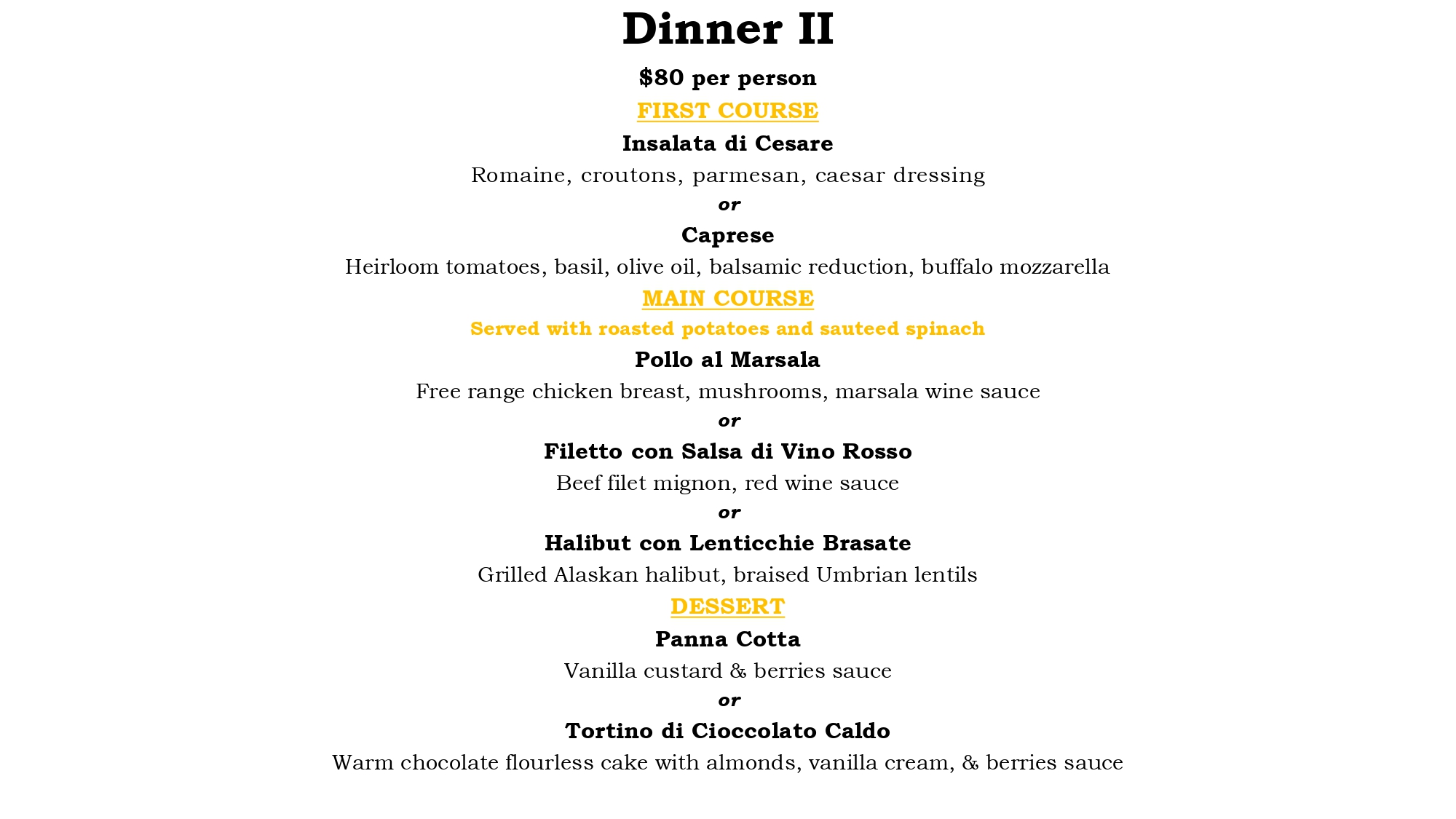 Dinner II

$80 per person

FIRST COURSE

Insalata di Cesare

Romaine, croutons, parmesan, caesar dressing

or

Caprese

Heirloom tomatoes, basil, olive oil, balsamic reduction, buffalo mozzarella

MAIN COURSE

Served with roasted potatoes and sauteed spinach

Pollo al Marsala

Free range chicken breast, mushrooms, marsala wine sauce

or

Filetto con Salsa di Vino Rosso

Beef filet mignon, red wine sauce

or

Halibut con Lenticchie Brasate

Grilled Alaskan halibut, braised Umbrian lentils

DESSERT

Panna Cotta

Vanilla custard & berries sauce

or

Tortino di Cioccolato Caldo

Warm chocolate flourless cake with almonds, vanilla cream, & berries sauce